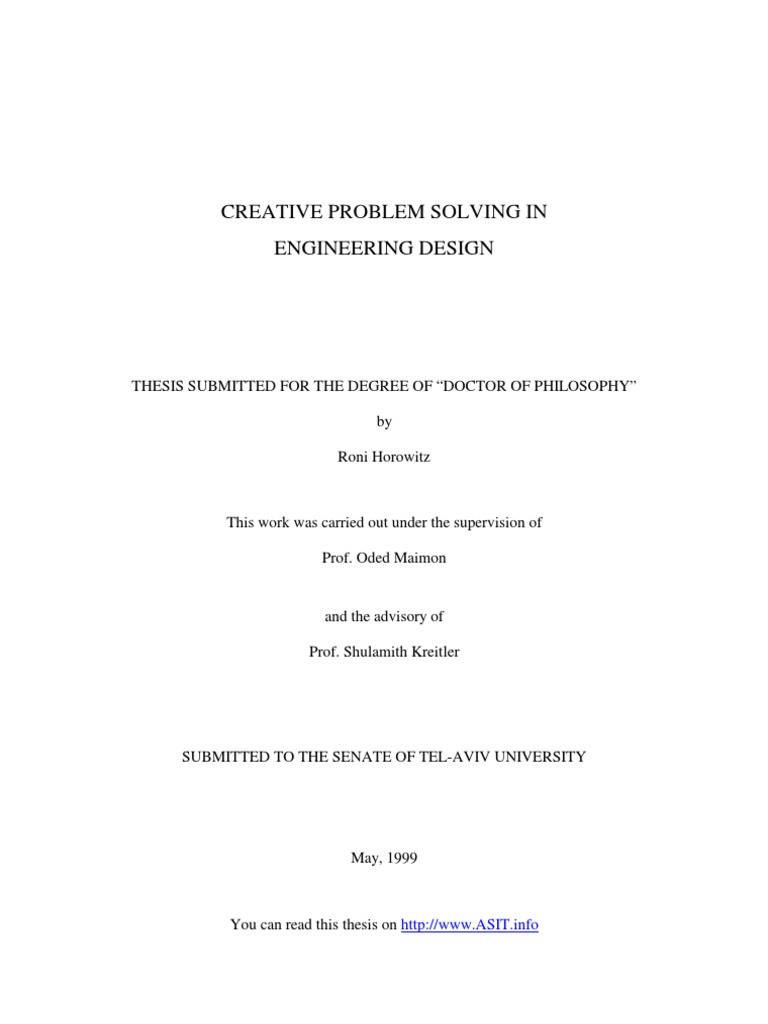 CREATIVE PROBLEM SOLVING IN
ENGINEERING DESIGN

THESIS SUBMITTED FOR THE DEGREE OF “DOCTOR OF PHILOSOPHY”

by

Roni Horowitz

This work was carried out under the supervision of

Prof. Oded Maimon

and the advisory of

Prof. Shulamith Kreitler

SUBMITTED TO THE SENATE OF TEL-AVIV UNIVERSITY

May, 1999

You can read this thesis on http://www.ASIT.info